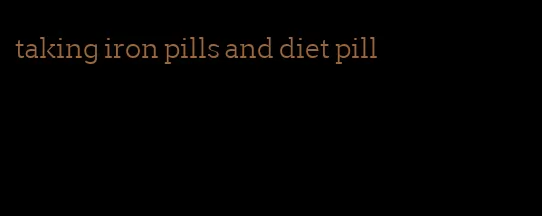 taking iron pills and diet pill